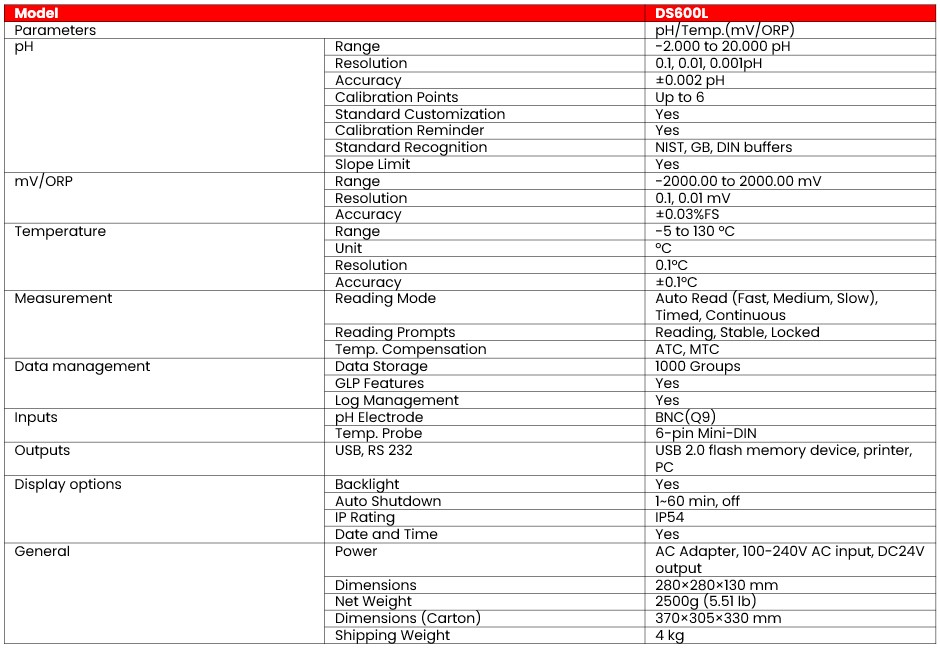 | Model | | DS600L |
|---|---|---|
| Parameters | | pH/Temp.(mV/ORP) |
| pH | Range | -2.000 to 20.000 pH |
| | Resolution | 0.1, 0.01, 0.001pH |
| | Accuracy | ±0.002 pH |
| | Calibration Points | Up to 6 |
| | Standard Customization | Yes |
| | Calibration Reminder | Yes |
| | Standard Recognition | NIST, GB, DIN buffers |
| | Slope Limit | Yes |
| mV/ORP | Range | -2000.00 to 2000.00 mV |
| | Resolution | 0.1, 0.01 mV |
| | Accuracy | ±0.03%FS |
| Temperature | Range | -5 to 130 °C |
| | Unit | °C |
| | Resolution | 0.1°C |
| | Accuracy | ±0.1°C |
| Measurement | Reading Mode | Auto Read (Fast, Medium, Slow), Timed, Continuous |
| | Reading Prompts | Reading, Stable, Locked |
| | Temp. Compensation | ATC, MTC |
| Data management | Data Storage | 1000 Groups |
| | GLP Features | Yes |
| | Log Management | Yes |
| Inputs | pH Electrode | BNC(Q9) |
| | Temp. Probe | 6-pin Mini-DIN |
| Outputs | USB, RS 232 | USB 2.0 flash memory device, printer, PC |
| Display options | Backlight | Yes |
| | Auto Shutdown | 1~60 min, off |
| | IP Rating | IP54 |
| | Date and Time | Yes |
| General | Power | AC Adapter, 100-240V AC input, DC24V output |
| | Dimensions | 280×280×130 mm |
| | Net Weight | 2500g (5.51 lb) |
| | Dimensions (Carton) | 370×305×330 mm |
| | Shipping Weight | 4 kg |